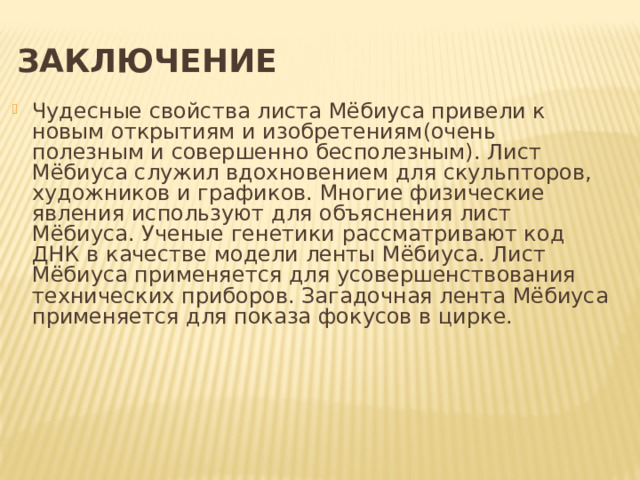 ЗАКЛЮЧЕНИЕ

Чудесные свойства листа Мёбиуса привели к новым открытиям и изобретениям(очень полезным и совершенно бесполезным). Лист Мёбиуса служил вдохновением для скульпторов, художников и графиков. Многие физические явления используют для объяснения лист Мёбиуса. Ученые генетики рассматривают код ДНК в качестве модели ленты Мёбиуса. Лист Мёбиуса применяется для усовершенствования технических приборов. Загадочная лента Мёбиуса применяется для показа фокусов в цирке.